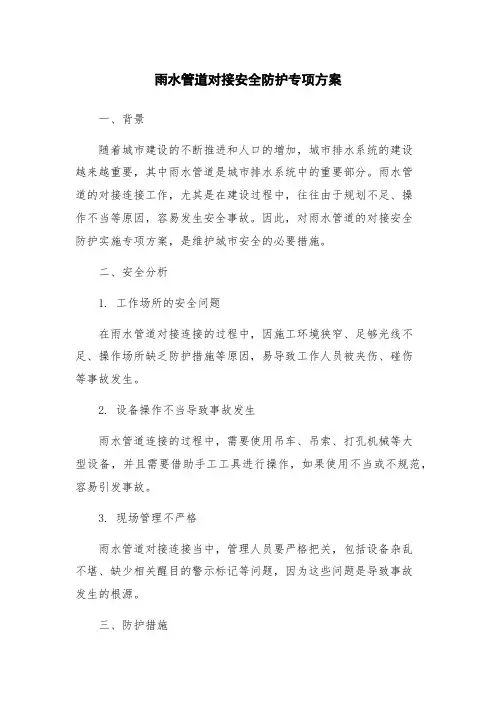 雨水管道对接安全防护专项方案

一、背景

随着城市建设的不断推进和人口的增加，城市排水系统的建设越来越重要，其中雨水管道是城市排水系统中的重要部分。雨水管道的对接连接工作，尤其是在建设过程中，往往由于规划不足、操作不当等原因，容易发生安全事故。因此，对雨水管道的对接安全防护实施专项方案，是维护城市安全的必要措施。

二、安全分析

1. 工作场所的安全问题

在雨水管道对接连接的过程中，因施工环境狭窄、足够光线不足、操作场所缺乏防护措施等原因，易导致工作人员被夹伤、碰伤等事故发生。

2. 设备操作不当导致事故发生

雨水管道连接的过程中，需要使用吊车、吊索、打孔机械等大型设备，并且需要借助手工工具进行操作，如果使用不当或不规范，容易引发事故。

3. 现场管理不严格

雨水管道对接连接当中，管理人员要严格把关，包括设备杂乱不堪、缺少相关醒目的警示标记等问题，因为这些问题是导致事故发生的根源。

三、防护措施